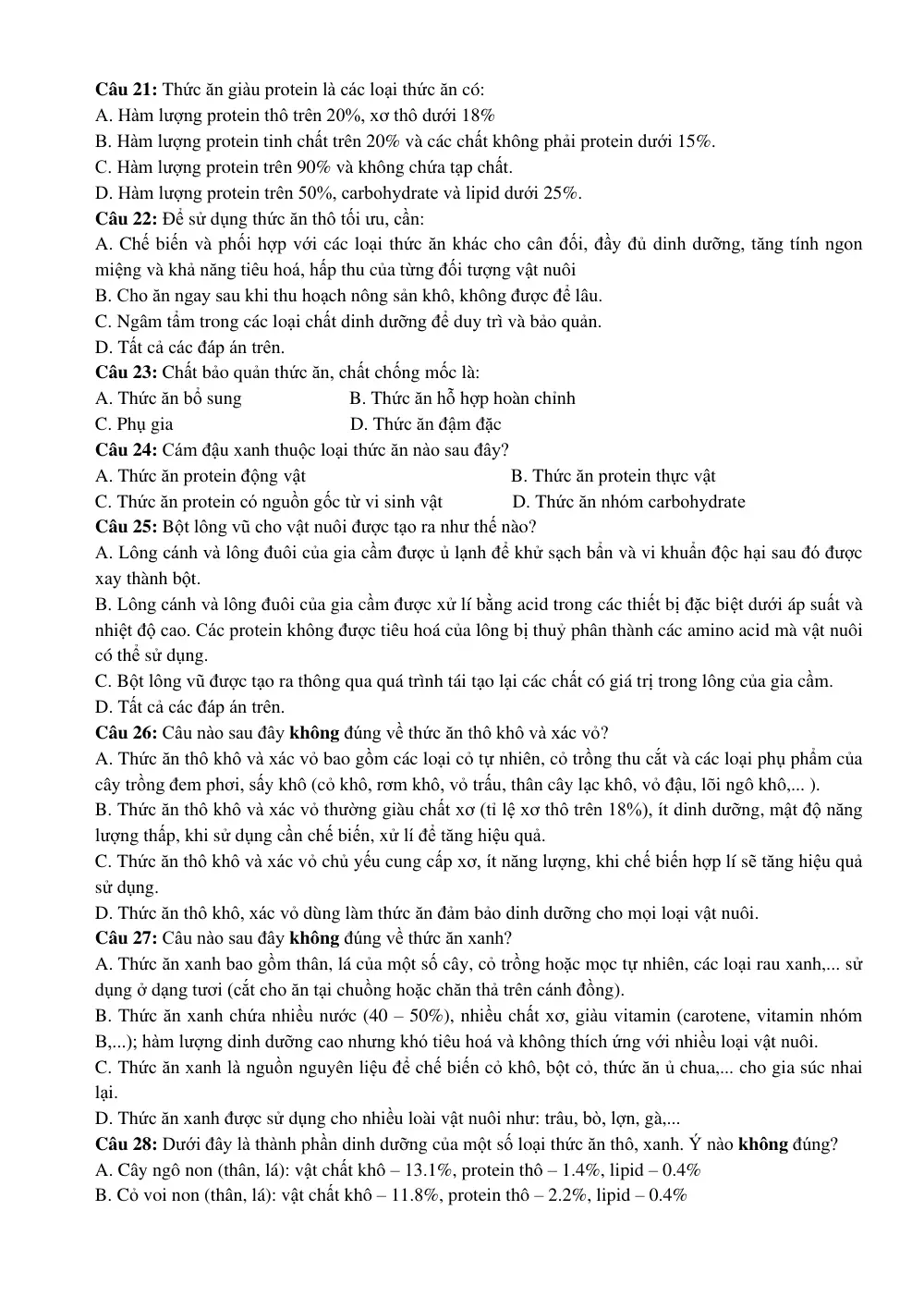 Câu 21: Thức ăn giàu protein là các loại thức ăn có:
A. Hàm lượng protein thô trên 20%, xơ thô dưới 18%
B. Hàm lượng protein tinh chất trên 20% và các chất không phải protein dưới 15%.
C. Hàm lượng protein trên 90% và không chứa tạp chất.
D. Hàm lượng protein trên 50%, carbohydrate và lipid dưới 25%.
Câu 22: Để sử dụng thức ăn thô tối ưu, cần:
A. Chế biến và phối hợp với các loại thức ăn khác cho cân đối, đầy đủ dinh dưỡng, tăng tính ngon miệng và khả năng tiêu hoá, hấp thu của từng đối tượng vật nuôi
B. Cho ăn ngay sau khi thu hoạch nông sản khô, không được để lâu.
C. Ngâm tẩm trong các loại chất dinh dưỡng để duy trì và bảo quản.
D. Tất cả các đáp án trên.
Câu 23: Chất bảo quản thức ăn, chất chống mốc là:
A. Thức ăn bổ sung B. Thức ăn hỗ hợp hoàn chỉnh
C. Phụ gia D. Thức ăn đậm đặc
Câu 24: Cám đậu xanh thuộc loại thức ăn nào sau đây?
A. Thức ăn protein động vật B. Thức ăn protein thực vật
C. Thức ăn protein có nguồn gốc từ vi sinh vật D. Thức ăn nhóm carbohydrate
Câu 25: Bột lông vũ cho vật nuôi được tạo ra như thế nào?
A. Lông cánh và lông đuôi của gia cầm được ủ lạnh để khử sạch bẩn và vi khuẩn độc hại sau đó được xay thành bột.
B. Lông cánh và lông đuôi của gia cầm được xử lí bằng acid trong các thiết bị đặc biệt dưới áp suất và nhiệt độ cao. Các protein không được tiêu hoá của lông bị thuỷ phân thành các amino acid mà vật nuôi có thể sử dụng.
C. Bột lông vũ được tạo ra thông qua quá trình tái tạo lại các chất có giá trị trong lông của gia cầm.
D. Tất cả các đáp án trên.
Câu 26: Câu nào sau đây không đúng về thức ăn thô khô và xác vỏ?
A. Thức ăn thô khô và xác vỏ bao gồm các loại cỏ tự nhiên, cỏ trồng thu cắt và các loại phụ phẩm của cây trồng đem phơi, sấy khô (cỏ khô, rơm khô, vỏ trấu, thân cây lạc khô, vỏ đậu, lõi ngô khô,... ).
B. Thức ăn thô khô và xác vỏ thường giàu chất xơ (tỉ lệ xơ thô trên 18%), ít dinh dưỡng, mật độ năng lượng thấp, khi sử dụng cần chế biến, xử lí để tăng hiệu quả.
C. Thức ăn thô khô và xác vỏ chủ yếu cung cấp xơ, ít năng lượng, khi chế biến hợp lí sẽ tăng hiệu quả sử dụng.
D. Thức ăn thô khô, xác vỏ dùng làm thức ăn đảm bảo dinh dưỡng cho mọi loại vật nuôi.
Câu 27: Câu nào sau đây không đúng về thức ăn xanh?
A. Thức ăn xanh bao gồm thân, lá của một số cây, cỏ trồng hoặc mọc tự nhiên, các loại rau xanh,... sử dụng ở dạng tươi (cắt cho ăn tại chuồng hoặc chăn thả trên cánh đồng).
B. Thức ăn xanh chứa nhiều nước (40 – 50%), nhiều chất xơ, giàu vitamin (carotene, vitamin nhóm B,...); hàm lượng dinh dưỡng cao nhưng khó tiêu hoá và không thích ứng với nhiều loại vật nuôi.
C. Thức ăn xanh là nguồn nguyên liệu để chế biến cỏ khô, bột cỏ, thức ăn ủ chua,... cho gia súc nhai lại.
D. Thức ăn xanh được sử dụng cho nhiều loài vật nuôi như: trâu, bò, lợn, gà,...
Câu 28: Dưới đây là thành phần dinh dưỡng của một số loại thức ăn thô, xanh. Ý nào không đúng?
A. Cây ngô non (thân, lá): vật chất khô – 13.1%, protein thô – 1.4%, lipid – 0.4%
B. Cỏ voi non (thân, lá): vật chất khô – 11.8%, protein thô – 2.2%, lipid – 0.4%